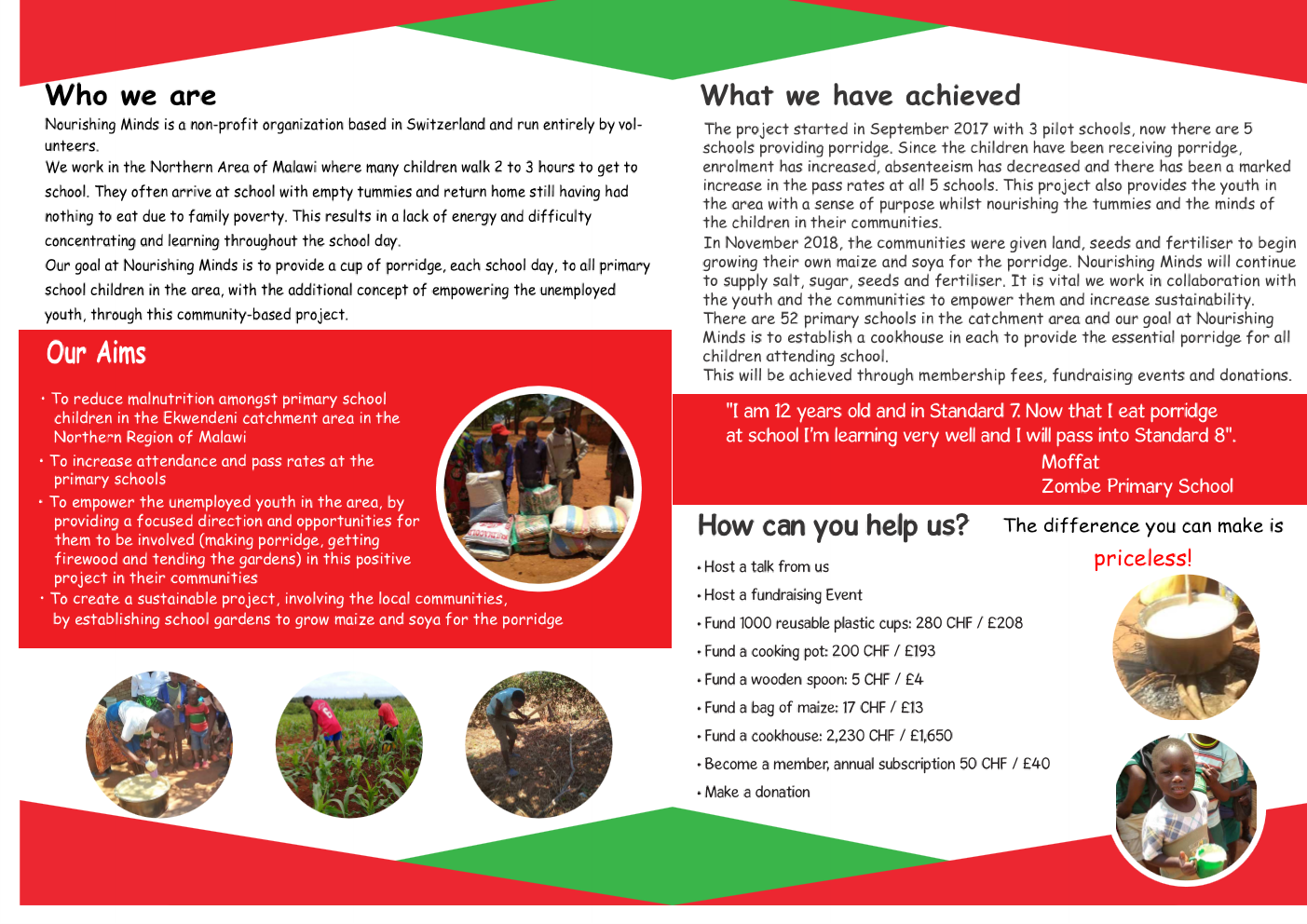 Who we are

Nourishing Minds is a non-profit organization based in Switzerland and run entirely by volunteers.
We work in the Northern Area of Malawi where many children walk 2 to 3 hours to get to school. They often arrive at school with empty tummies and return home still having had nothing to eat due to family poverty. This results in a lack of energy and difficulty concentrating and learning throughout the school day.
Our goal at Nourishing Minds is to provide a cup of porridge, each school day, to all primary school children in the area, with the additional concept of empowering the unemployed youth, through this community-based project.

Our Aims

• To reduce malnutrition amongst primary school children in the Ekwendeni catchment area in the Northern Region of Malawi
• To increase attendance and pass rates at the primary schools
• To empower the unemployed youth in the area, by providing a focused direction and opportunities for them to be involved (making porridge, getting firewood and tending the gardens) in this positive project in their communities
• To create a sustainable project, involving the local communities, by establishing school gardens to grow maize and soya for the porridge

What we have achieved

The project started in September 2017 with 3 pilot schools, now there are 5 schools providing porridge. Since the children have been receiving porridge, enrolment has increased, absenteeism has decreased and there has been a marked increase in the pass rates at all 5 schools. This project also provides the youth in the area with a sense of purpose whilst nourishing the tummies and the minds of the children in their communities.
In November 2018, the communities were given land, seeds and fertiliser to begin growing their own maize and soya for the porridge. Nourishing Minds will continue to supply salt, sugar, seeds and fertiliser. It is vital we work in collaboration with the youth and the communities to empower them and increase sustainability.
There are 52 primary schools in the catchment area and our goal at Nourishing Minds is to establish a cookhouse in each to provide the essential porridge for all children attending school.
This will be achieved through membership fees, fundraising events and donations.

"I am 12 years old and in Standard 7. Now that I eat porridge at school I'm learning very well and I will pass into Standard 8".
Moffat
Zombe Primary School

How can you help us?

The difference you can make is priceless!

• Host a talk from us
• Host a fundraising Event
• Fund 1000 reusable plastic cups: 280 CHF / £208
• Fund a cooking pot: 200 CHF / £193
• Fund a wooden spoon: 5 CHF / £4
• Fund a bag of maize: 17 CHF / £13
• Fund a cookhouse: 2,230 CHF / £1,650
• Become a member, annual subscription 50 CHF / £40
• Make a donation